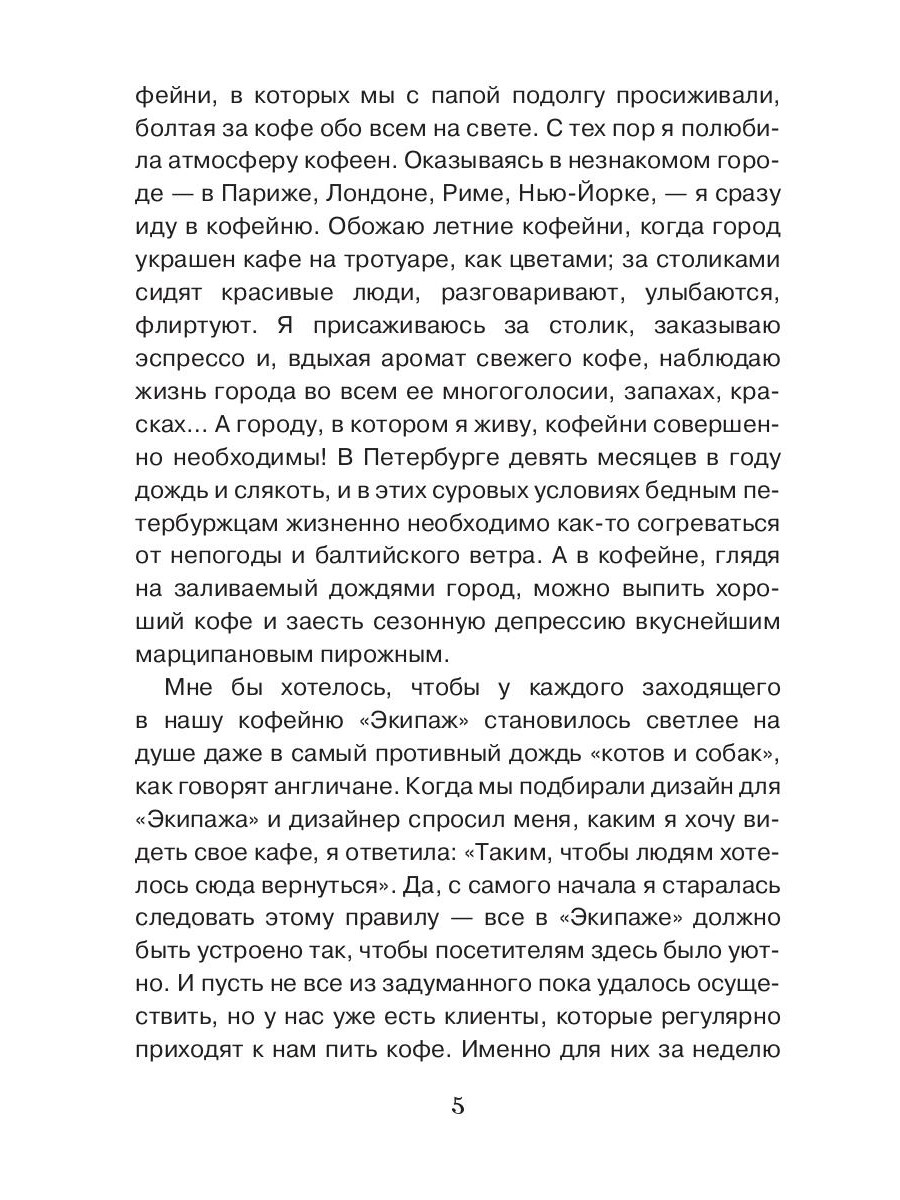 фейни, в которых мы с папой подолгу просиживали, болтая за кофе обо всем на свете. С тех пор я полюбила атмосферу кофеен. Оказываясь в незнакомом городе — в Париже, Лондоне, Риме, Нью-Йорке, — я сразу иду в кофейню. Обожаю летние кофейни, когда город украшен кафе на тротуаре, как цветами; за столиками сидят красивые люди, разговаривают, улыбаются, флиртуют. Я присаживаюсь за столик, заказываю эспрессо и, вдыхая аромат свежего кофе, наблюдаю жизнь города во всем ее многоголосии, запахах, красках... А городу, в котором я живу, кофейни совершенно необходимы! В Петербурге девять месяцев в году дождь и слякоть, и в этих суровых условиях бедным петербуржцам жизненно необходимо как-то согреваться от непогоды и балтийского ветра. А в кофейне, глядя на заливаемый дождями город, можно выпить хороший кофе и заесть сезонную депрессию вкуснейшим марципановым пирожным.

Мне бы хотелось, чтобы у каждого заходящего в нашу кофейню «Экипаж» становилось светлее на душе даже в самый противный дождь «котов и собак», как говорят англичане. Когда мы подбирали дизайн для «Экипажа» и дизайнер спросил меня, каким я хочу видеть свое кафе, я ответила: «Таким, чтобы людям хотелось сюда вернуться». Да, с самого начала я старалась следовать этому правилу — все в «Экипаже» должно быть устроено так, чтобы посетителям здесь было уютно. И пусть не все из задуманного пока удалось осуществить, но у нас уже есть клиенты, которые регулярно приходят к нам пить кофе. Именно для них за неделю

5